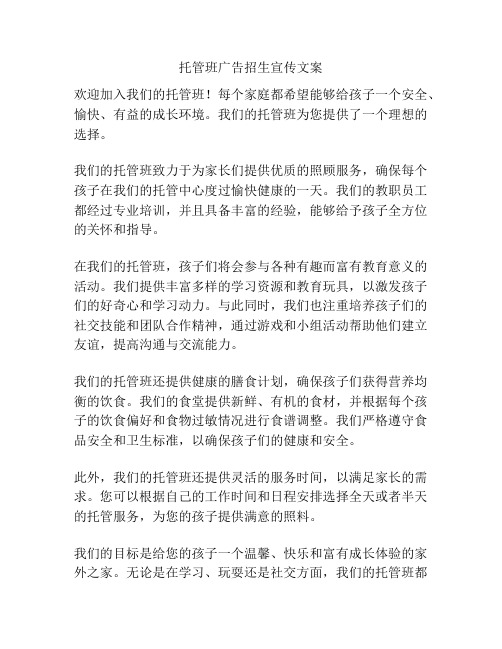 托管班广告招生宣传文案

欢迎加入我们的托管班！每个家庭都希望能够给孩子一个安全、愉快、有益的成长环境。我们的托管班为您提供了一个理想的选择。

我们的托管班致力于为家长们提供优质的照顾服务，确保每个孩子在我们的托管中心度过愉快健康的一天。我们的教职员工都经过专业培训，并且具备丰富的经验，能够给予孩子全方位的关怀和指导。

在我们的托管班，孩子们将会参与各种有趣而富有教育意义的活动。我们提供丰富多样的学习资源和教育玩具，以激发孩子们的好奇心和学习动力。与此同时，我们也注重培养孩子们的社交技能和团队合作精神，通过游戏和小组活动帮助他们建立友谊，提高沟通与交流能力。

我们的托管班还提供健康的膳食计划，确保孩子们获得营养均衡的饮食。我们的食堂提供新鲜、有机的食材，并根据每个孩子的饮食偏好和食物过敏情况进行食谱调整。我们严格遵守食品安全和卫生标准，以确保孩子们的健康和安全。

此外，我们的托管班还提供灵活的服务时间，以满足家长的需求。您可以根据自己的工作时间和日程安排选择全天或者半天的托管服务，为您的孩子提供满意的照料。

我们的目标是给您的孩子一个温馨、快乐和富有成长体验的家外之家。无论是在学习、玩耍还是社交方面，我们的托管班都